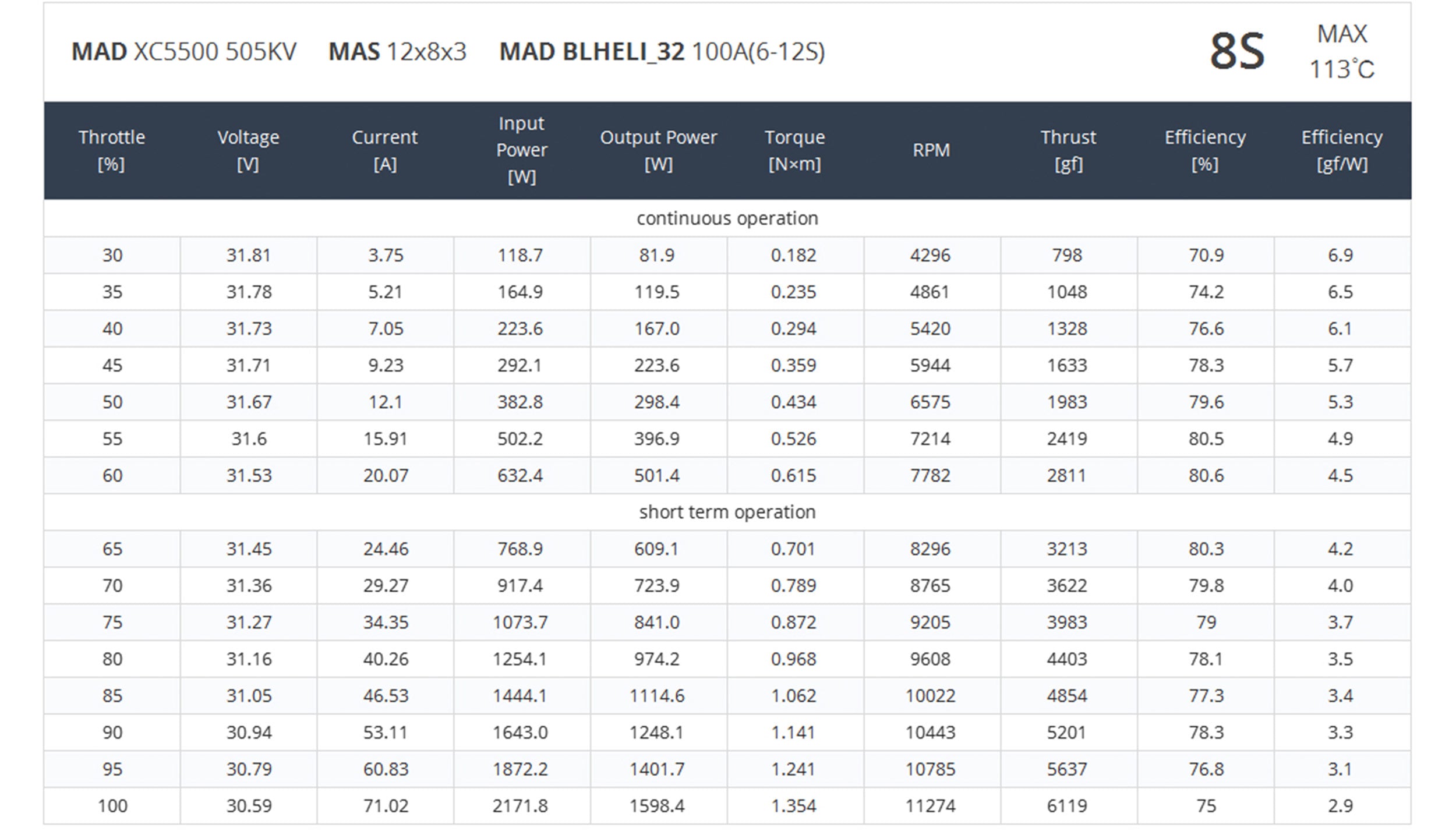 MAD XC5500 505KV MAS 12x8x3 MAD BLHELI_32 100A(6-12S)

8S

MAX
113°C

| Throttle [%] | Voltage [V] | Current [A] | Input Power [W] | Output Power [W] | Torque [N×m] | RPM | Thrust [gf] | Efficiency [%] | Efficiency [gf/W] |
|---|---|---|---|---|---|---|---|---|---|
| continuous operation | | | | | | | | | |
| 30 | 31.81 | 3.75 | 118.7 | 81.9 | 0.182 | 4296 | 798 | 70.9 | 6.9 |
| 35 | 31.78 | 5.21 | 164.9 | 119.5 | 0.235 | 4861 | 1048 | 74.2 | 6.5 |
| 40 | 31.73 | 7.05 | 223.6 | 167.0 | 0.294 | 5420 | 1328 | 76.6 | 6.1 |
| 45 | 31.71 | 9.23 | 292.1 | 223.6 | 0.359 | 5944 | 1633 | 78.3 | 5.7 |
| 50 | 31.67 | 12.1 | 382.8 | 298.4 | 0.434 | 6575 | 1983 | 79.6 | 5.3 |
| 55 | 31.6 | 15.91 | 502.2 | 396.9 | 0.526 | 7214 | 2419 | 80.5 | 4.9 |
| 60 | 31.53 | 20.07 | 632.4 | 501.4 | 0.615 | 7782 | 2811 | 80.6 | 4.5 |
| short term operation | | | | | | | | | |
| 65 | 31.45 | 24.46 | 768.9 | 609.1 | 0.701 | 8296 | 3213 | 80.3 | 4.2 |
| 70 | 31.36 | 29.27 | 917.4 | 723.9 | 0.789 | 8765 | 3622 | 79.8 | 4.0 |
| 75 | 31.27 | 34.35 | 1073.7 | 841.0 | 0.872 | 9205 | 3983 | 79 | 3.7 |
| 80 | 31.16 | 40.26 | 1254.1 | 974.2 | 0.968 | 9608 | 4403 | 78.1 | 3.5 |
| 85 | 31.05 | 46.53 | 1444.1 | 1114.6 | 1.062 | 10022 | 4854 | 77.3 | 3.4 |
| 90 | 30.94 | 53.11 | 1643.0 | 1248.1 | 1.141 | 10443 | 5201 | 78.3 | 3.3 |
| 95 | 30.79 | 60.83 | 1872.2 | 1401.7 | 1.241 | 10785 | 5637 | 76.8 | 3.1 |
| 100 | 30.59 | 71.02 | 2171.8 | 1598.4 | 1.354 | 11274 | 6119 | 75 | 2.9 |